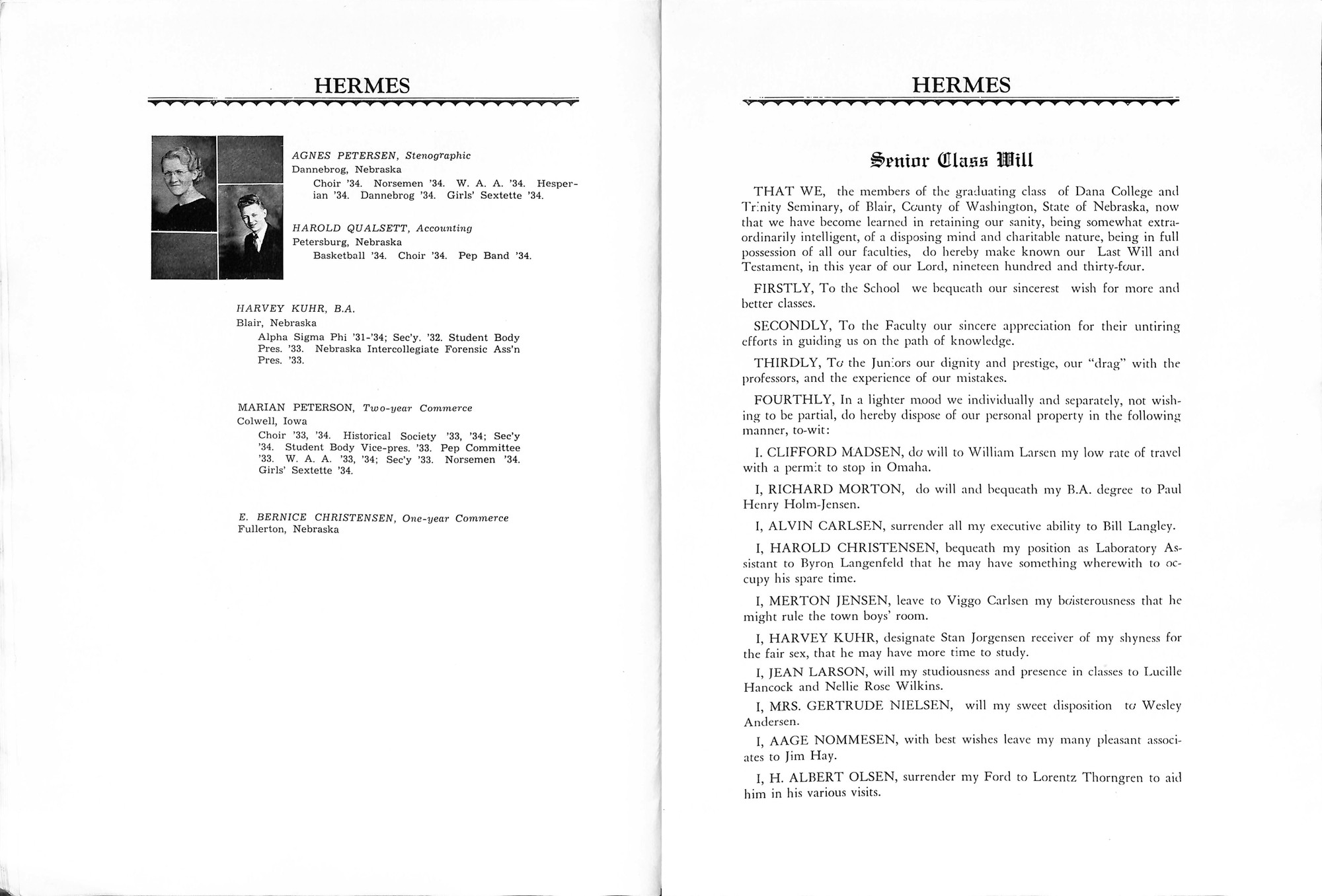 HERMES

AGNES PETERSEN, Stenographic
Dannebrog, Nebraska
Choir '34. Norsemen '34. W. A. A. '34. Hesperian '34. Dannebrog '34. Girls' Sextette '34.

HAROLD QUALSETT, Accounting
Petersburg, Nebraska
Basketball '34. Choir '34. Pep Band '34.

HARVEY KUHR, B.A.
Blair, Nebraska
Alpha Sigma Phi '31-'34; Sec'y. '32. Student Body Pres. '33. Nebraska Intercollegiate Forensic Ass'n Pres. '33.

MARIAN PETERSON, Two-year Commerce
Colwell, Iowa
Choir '33, '34. Historical Society '33, '34; Sec'y '34. Student Body Vice-pres. '33. Pep Committee '33. W. A. A. '33, '34; Sec'y '33. Norsemen '34. Girls' Sextette '34.

E. BERNICE CHRISTENSEN, One-year Commerce
Fullerton, Nebraska

HERMES

Senior Class Will

THAT WE, the members of the graduating class of Dana College and Trinity Seminary, of Blair, County of Washington, State of Nebraska, now that we have become learned in retaining our sanity, being somewhat extraordinarily intelligent, of a disposing mind and charitable nature, being in full possession of all our faculties, do hereby make known our Last Will and Testament, in this year of our Lord, nineteen hundred and thirty-four.

FIRSTLY, To the School we bequeath our sincerest wish for more and better classes.

SECONDLY, To the Faculty our sincere appreciation for their untiring efforts in guiding us on the path of knowledge.

THIRDLY, To the Juniors our dignity and prestige, our "drag" with the professors, and the experience of our mistakes.

FOURTHLY, In a lighter mood we individually and separately, not wishing to be partial, do hereby dispose of our personal property in the following manner, to-wit:

I. CLIFFORD MADSEN, do will to William Larsen my low rate of travel with a permit to stop in Omaha.

I, RICHARD MORTON, do will and bequeath my B.A. degree to Paul Henry Holm-Jensen.

I, ALVIN CARLSEN, surrender all my executive ability to Bill Langley.

I, HAROLD CHRISTENSEN, bequeath my position as Laboratory Assistant to Byron Langenfeld that he may have something wherewith to occupy his spare time.

I, MERTON JENSEN, leave to Viggo Carlsen my boisterousness that he might rule the town boys' room.

I, HARVEY KUHR, designate Stan Jorgensen receiver of my shyness for the fair sex, that he may have more time to study.

I, JEAN LARSON, will my studiousness and presence in classes to Lucille Hancock and Nellie Rose Wilkins.

I, MRS. GERTRUDE NIELSEN, will my sweet disposition to Wesley Andersen.

I, AAGE NOMMESEN, with best wishes leave my many pleasant associates to Jim Hay.

I, H. ALBERT OLSEN, surrender my Ford to Lorentz Thorngren to aid him in his various visits.